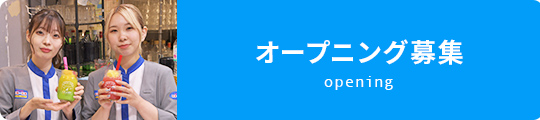 オープニング募集
opening